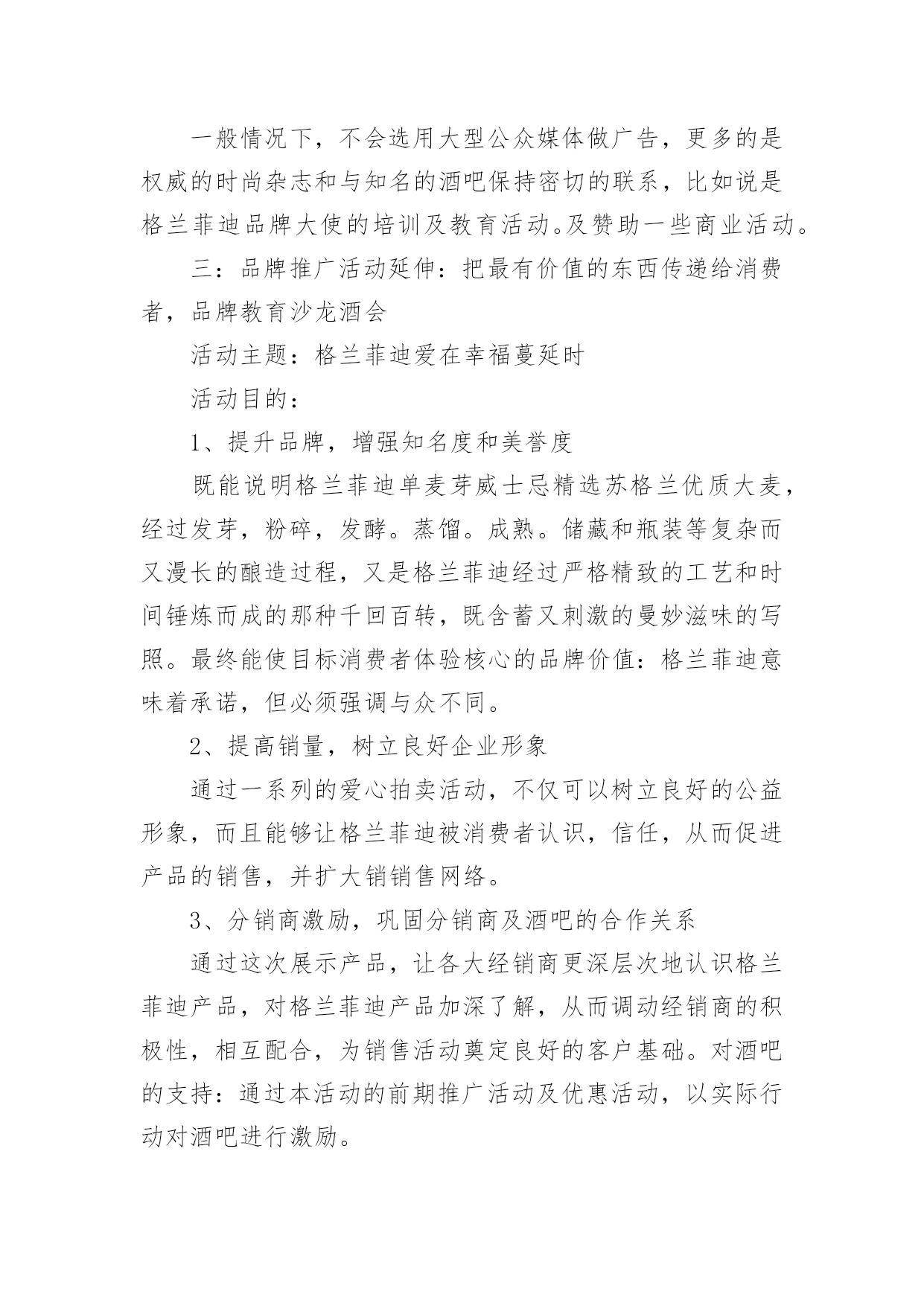 一般情况下，不会选用大型公众媒体做广告，更多的是权威的时尚杂志和与知名的酒吧保持密切的联系，比如说是格兰菲迪品牌大使的培训及教育活动。及赞助一些商业活动。

三：品牌推广活动延伸：把最有价值的东西传递给消费者，品牌教育沙龙酒会

活动主题：格兰菲迪爱在幸福蔓延时

活动目的：

1、提升品牌，增强知名度和美誉度

既能说明格兰菲迪单麦芽威士忌精选苏格兰优质大麦，经过发芽，粉碎，发酵。蒸馏。成熟。储藏和瓶装等复杂而又漫长的酿造过程，又是格兰菲迪经过严格精致的工艺和时间锤炼而成的那种千回百转，既含蓄又刺激的曼妙滋味的写照。最终能使目标消费者体验核心的品牌价值：格兰菲迪意味着承诺，但必须强调与众不同。

2、提高销量，树立良好企业形象

通过一系列的爱心拍卖活动，不仅可以树立良好的公益形象，而且能够让格兰菲迪被消费者认识，信任，从而促进产品的销售，并扩大销销售网络。

3、分销商激励，巩固分销商及酒吧的合作关系

通过这次展示产品，让各大经销商更深层次地认识格兰菲迪产品，对格兰菲迪产品加深了解，从而调动经销商的积极性，相互配合，为销售活动奠定良好的客户基础。对酒吧的支持：通过本活动的前期推广活动及优惠活动，以实际行动对酒吧进行激励。